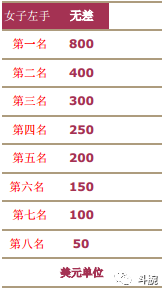 | 女子左手 | 无差 |
|---|---|
| 第一名 | 800 |
| 第二名 | 400 |
| 第三名 | 300 |
| 第四名 | 250 |
| 第五名 | 200 |
| 第六名 | 150 |
| 第七名 | 100 |
| 第八名 | 50 |

美元单位

斗腕